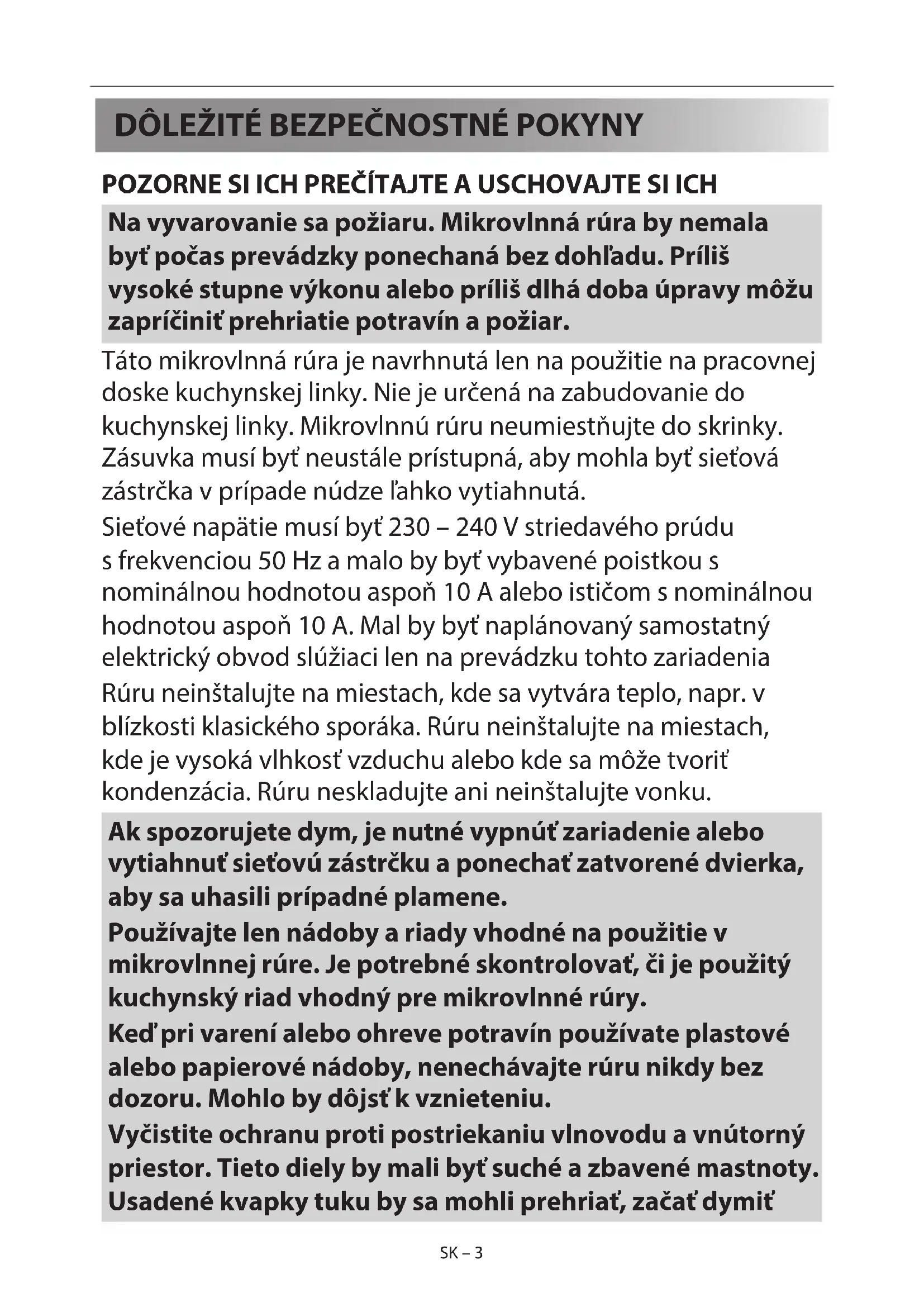 DÔLEŽITÉ BEZPEČNOSTNÉ POKYNY

POZORNE SI ICH PREČÍTAJTE A USCHOVAJTE SI ICH

Na vyvarovanie sa požiaru. Mikrovlnná rúra by nemala byť počas prevádzky ponechaná bez dohľadu. Príliš vysoké stupne výkonu alebo príliš dlhá doba úpravy môžu zapríčiniť prehriatie potravín a požiar.

Táto mikrovlnná rúra je navrhnutá len na použitie na pracovnej doske kuchynskej linky. Nie je určená na zabudovanie do kuchynskej linky. Mikrovlnnú rúru neumiestňujte do skrinky. Zásuvka musí byť neustále prístupná, aby mohla byť sieťová zástrčka v prípade núdze ľahko vytiahnutá.

Sieťové napätie musí byť 230 – 240 V striedavého prúdu s frekvenciou 50 Hz a malo by byť vybavené poistkou s nominálnou hodnotou aspoň 10 A alebo ističom s nominálnou hodnotou aspoň 10 A. Mal by byť naplánovaný samostatný elektrický obvod slúžiaci len na prevádzku tohto zariadenia

Rúru neinštalujte na miestach, kde sa vytvára teplo, napr. v blízkosti klasického sporáka. Rúru neinštalujte na miestach, kde je vysoká vlhkosť vzduchu alebo kde sa môže tvoriť kondenzácia. Rúru neskladujte ani neinštalujte vonku.

Ak spozorujete dym, je nutné vypnúť zariadenie alebo vytiahnuť sieťovú zástrčku a ponechať zatvorené dvierka, aby sa uhasili prípadné plamene.

Používajte len nádoby a riady vhodné na použitie v mikrovlnnej rúre. Je potrebné skontrolovať, či je použitý kuchynský riad vhodný pre mikrovlnné rúry.

Keď pri varení alebo ohreve potravín používate plastové alebo papierové nádoby, nenechávajte rúru nikdy bez dozoru. Mohlo by dôjsť k vznieteniu.

Vyčistite ochranu proti postriekaniu vlnovodu a vnútorný priestor. Tieto diely by mali byť suché a zbavené mastnoty. Usadené kvapky tuku by sa mohli prehriať, začať dymiť

SK – 3